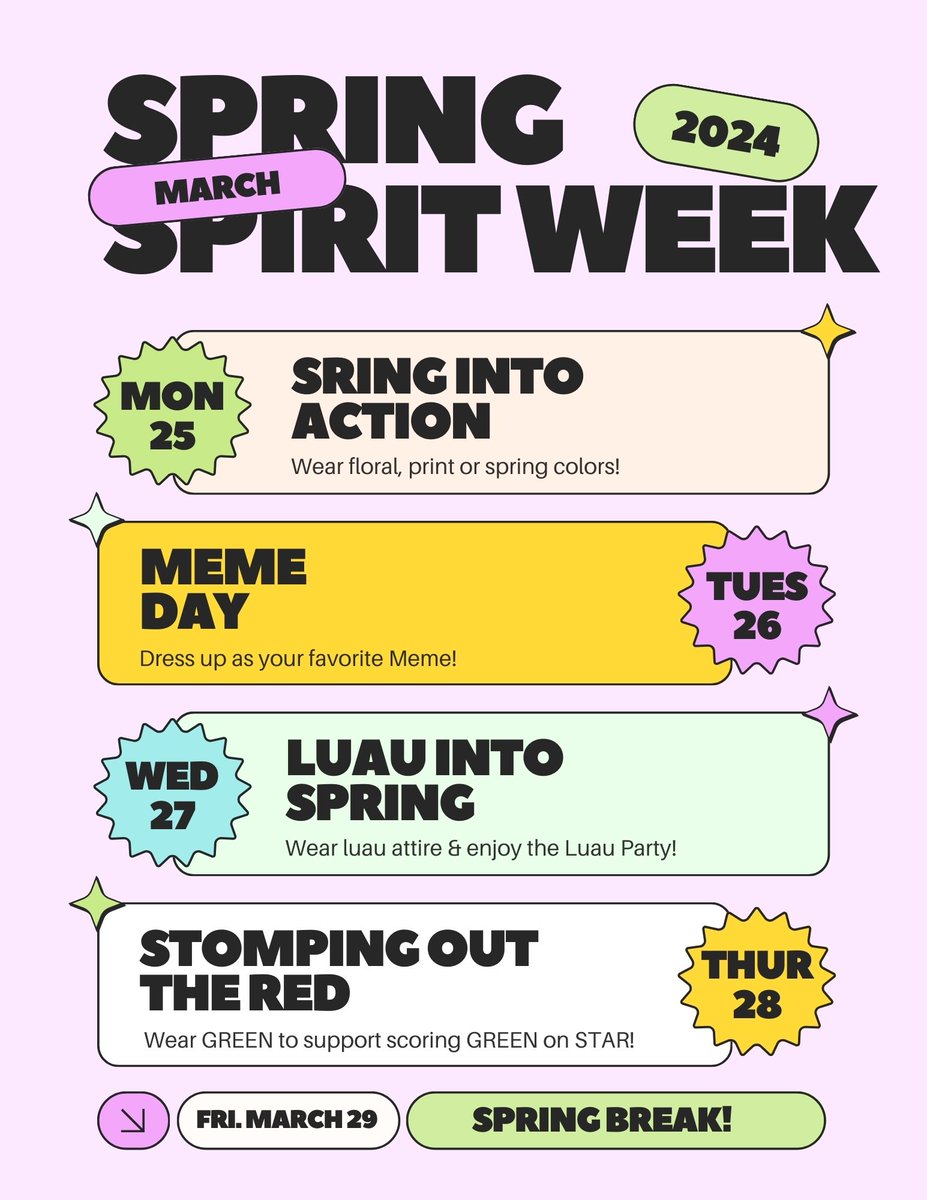 SPRING
MARCH
2024
SPIRIT WEEK

MON 25
SRING INTO ACTION
Wear floral, print or spring colors!

MEME DAY
Dress up as your favorite Meme!
TUES 26

WED 27
LUAU INTO SPRING
Wear luau attire & enjoy the Luau Party!

STOMPING OUT THE RED
Wear GREEN to support scoring GREEN on STAR!
THUR 28

FRI. MARCH 29
SPRING BREAK!